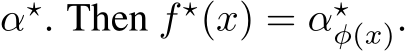 $\alpha^\star$. Then $f^\star(x) = \alpha^\star_{\phi(x)}$.